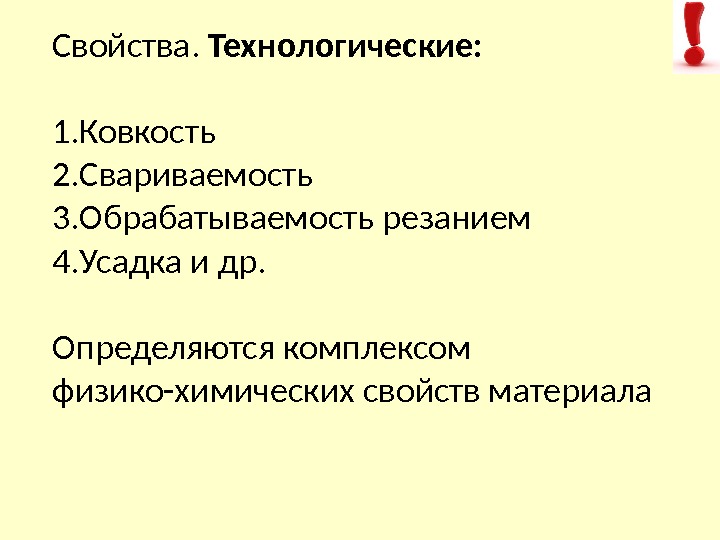 Свойства. Технологические:

1.Ковкость
2.Свариваемость
3.Обрабатываемость резанием
4.Усадка и др.

Определяются комплексом физико-химических свойств материала